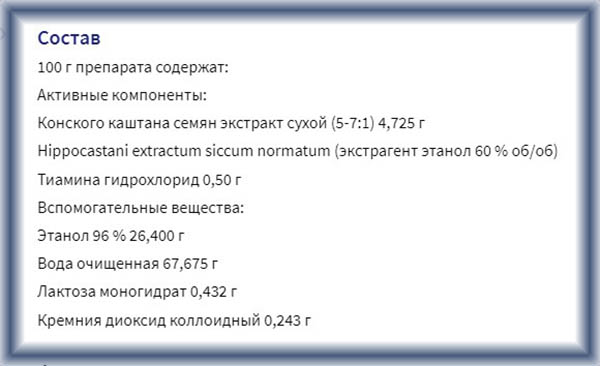 Состав

100 г препарата содержат:

Активные компоненты:

Конского каштана семян экстракт сухой (5-7:1) 4,725 г

Hippocastani extractum siccum normatum (экстрагент этанол 60 % об/об)

Тиамина гидрохлорид 0,50 г

Вспомогательные вещества:

Этанол 96 % 26,400 г

Вода очищенная 67,675 г

Лактоза моногидрат 0,432 г

Кремния диоксид коллоидный 0,243 г